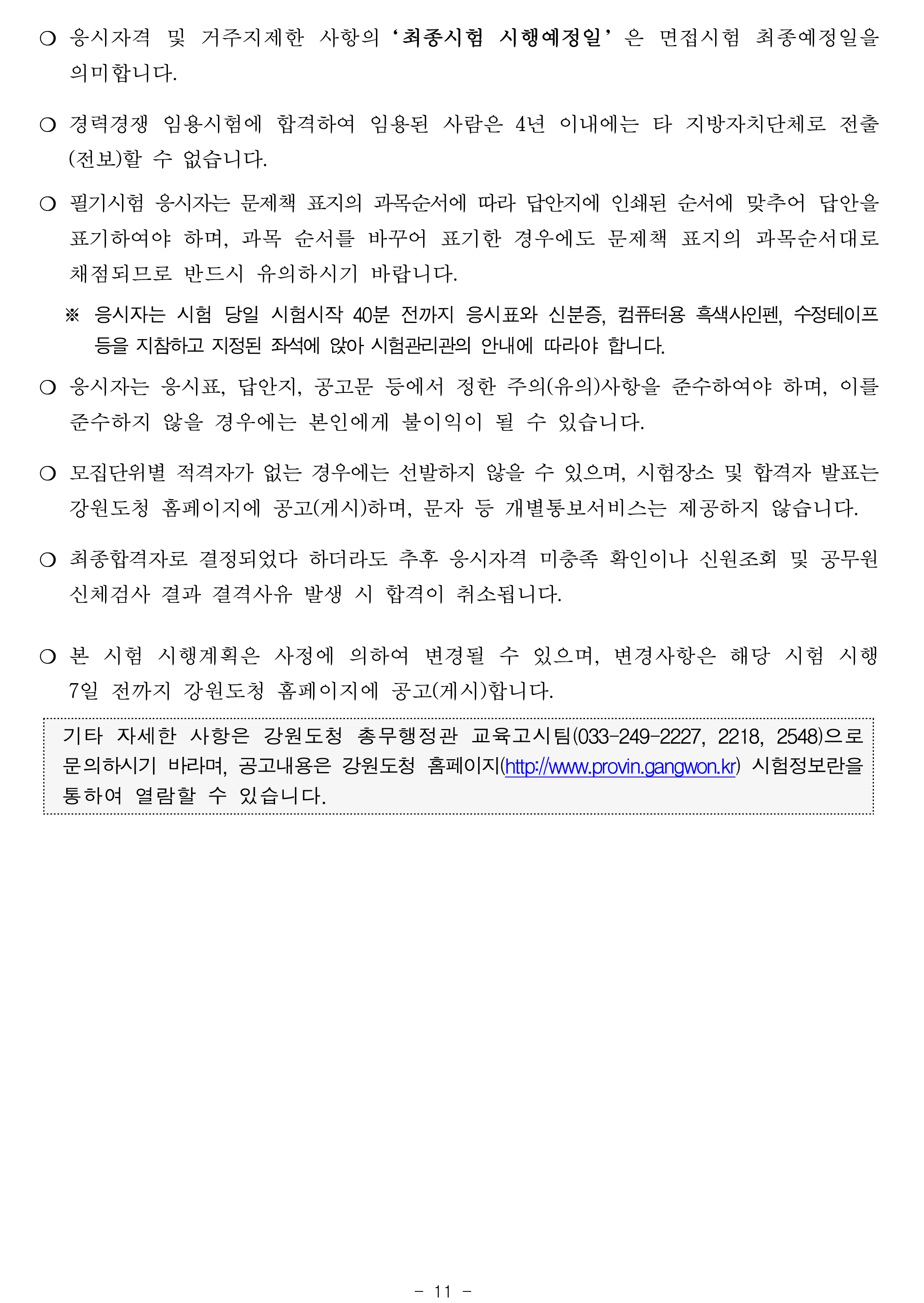 ❍ 응시자격 및 거주지제한 사항의 ‘최종시험 시행예정일’은 면접시험 최종예정일을 의미합니다.

❍ 경력경쟁 임용시험에 합격하여 임용된 사람은 4년 이내에는 타 지방자치단체로 전출(전보)할 수 없습니다.

❍ 필기시험 응시자는 문제책 표지의 과목순서에 따라 답안지에 인쇄된 순서에 맞추어 답안을 표기하여야 하며, 과목 순서를 바꾸어 표기한 경우에도 문제책 표지의 과목순서대로 채점되므로 반드시 유의하시기 바랍니다.

※ 응시자는 시험 당일 시험시작 40분 전까지 응시표와 신분증, 컴퓨터용 흑색사인펜, 수정테이프 등을 지참하고 지정된 좌석에 앉아 시험관리관의 안내에 따라야 합니다.

❍ 응시자는 응시표, 답안지, 공고문 등에서 정한 주의(유의)사항을 준수하여야 하며, 이를 준수하지 않을 경우에는 본인에게 불이익이 될 수 있습니다.

❍ 모집단위별 적격자가 없는 경우에는 선발하지 않을 수 있으며, 시험장소 및 합격자 발표는 강원도청 홈페이지에 공고(게시)하며, 문자 등 개별통보서비스는 제공하지 않습니다.

❍ 최종합격자로 결정되었다 하더라도 추후 응시자격 미충족 확인이나 신원조회 및 공무원 신체검사 결과 결격사유 발생 시 합격이 취소됩니다.

❍ 본 시험 시행계획은 사정에 의하여 변경될 수 있으며, 변경사항은 해당 시험 시행 7일 전까지 강원도청 홈페이지에 공고(게시)합니다.

기타 자세한 사항은 강원도청 총무행정관 교육고시팀(033-249-2227, 2218, 2548)으로 문의하시기 바라며, 공고내용은 강원도청 홈페이지(http://www.provin.gangwon.kr) 시험정보란을 통하여 열람할 수 있습니다.

- 11 -